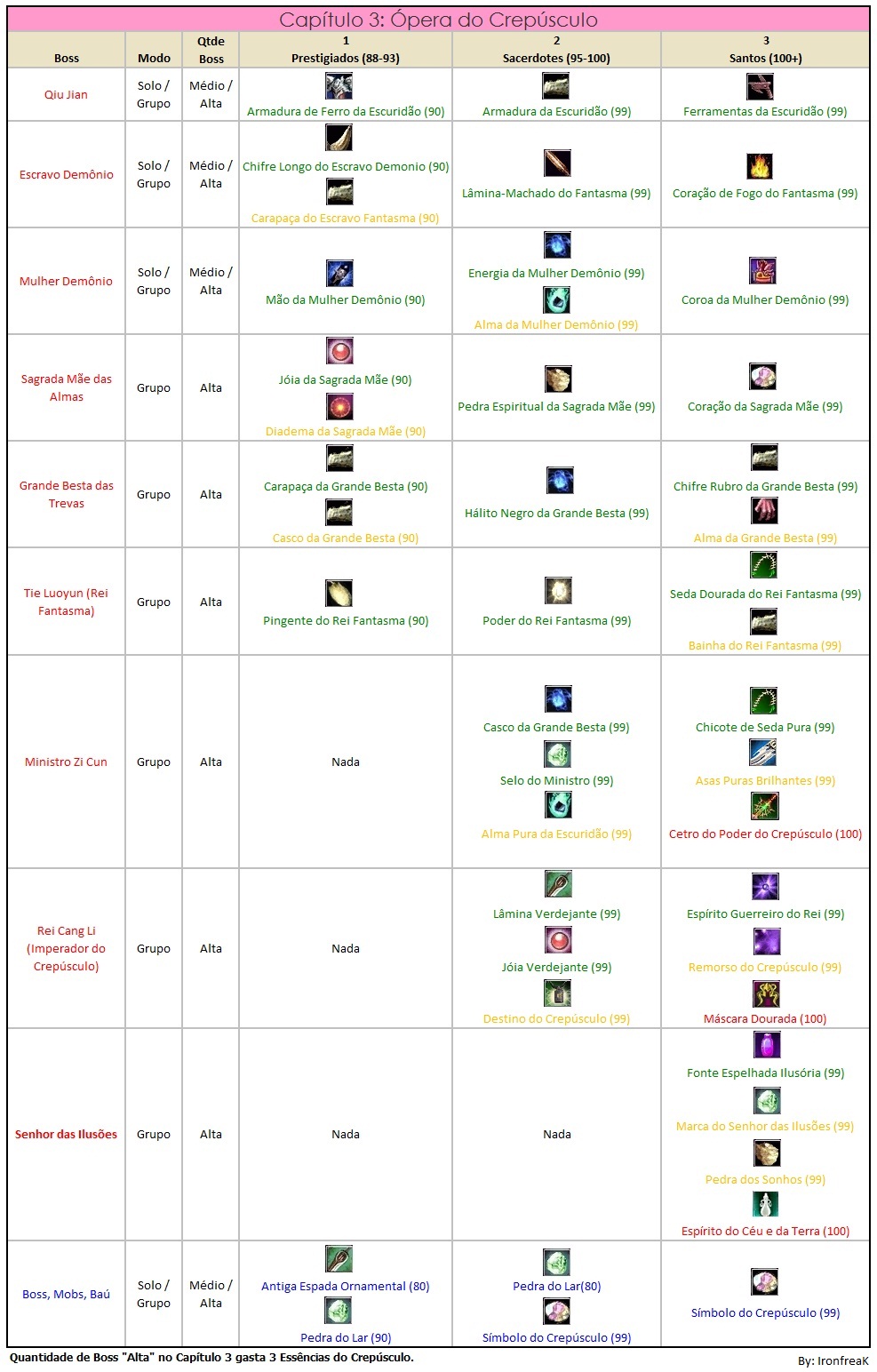 Capítulo 3: Ópera do Crepúsculo

| Boss | Modo | Qtde Boss | 1 Prestigiados (88-93) | 2 Sacerdotes (95-100) | 3 Santos (100+) |
|---|---|---|---|---|---|
| Qiu Jian | Solo / Grupo | Médio / Alta | Armadura de Ferro da Escuridão (90) | Armadura da Escuridão (99) | Ferramentas da Escuridão (99) |
| Escravo Demônio | Solo / Grupo | Médio / Alta | Chifre Longo do Escravo Demonio (90) Carapaça do Escravo Fantasma (90) | Lâmina-Machado do Fantasma (99) | Coração de Fogo do Fantasma (99) |
| Mulher Demônio | Solo / Grupo | Médio / Alta | Mão da Mulher Demônio (90) | Energia da Mulher Demônio (99) Alma da Mulher Demônio (99) | Coroa da Mulher Demônio (99) |
| Sagrada Mãe das Almas | Grupo | Alta | Jóia da Sagrada Mãe (90) Diadema da Sagrada Mãe (90) | Pedra Espiritual da Sagrada Mãe (99) | Coração da Sagrada Mãe (99) |
| Grande Besta das Trevas | Grupo | Alta | Carapaça da Grande Besta (90) Casco da Grande Besta (90) | Hálito Negro da Grande Besta (99) | Chifre Rubro da Grande Besta (99) Alma da Grande Besta (99) |
| Tie Luoyun (Rei Fantasma) | Grupo | Alta | Pingente do Rei Fantasma (90) | Poder do Rei Fantasma (99) | Seda Dourada do Rei Fantasma (99) Bainha do Rei Fantasma (99) |
| Ministro Zi Cun | Grupo | Alta | Nada | Casco da Grande Besta (99) Selo do Ministro (99) Alma Pura da Escuridão (99) | Chicote de Seda Pura (99) Asas Puras Brilhantes (99) Cetro do Poder do Crepúsculo (100) |
| Rei Cang Li (Imperador do Crepúsculo) | Grupo | Alta | Nada | Lâmina Verdejante (99) Jóia Verdejante (99) Destino do Crepúsculo (99) | Espírito Guerreiro do Rei (99) Remorso do Crepúsculo (99) Máscara Dourada (100) |
| Senhor das Ilusões | Grupo | Alta | Nada | Nada | Fonte Espelhada Ilusória (99) Marca do Senhor das Ilusões (99) Pedra dos Sonhos (99) Espírito do Céu e da Terra (100) |
| Boss, Mobs, Baú | Solo / Grupo | Médio / Alta | Antiga Espada Ornamental (80) Pedra do Lar (90) | Pedra do Lar(80) Símbolo do Crepúsculo (99) | Símbolo do Crepúsculo (99) |

Quantidade de Boss "Alta" no Capítulo 3 gasta 3 Essências do Crepúsculo.

By: IronfreaK